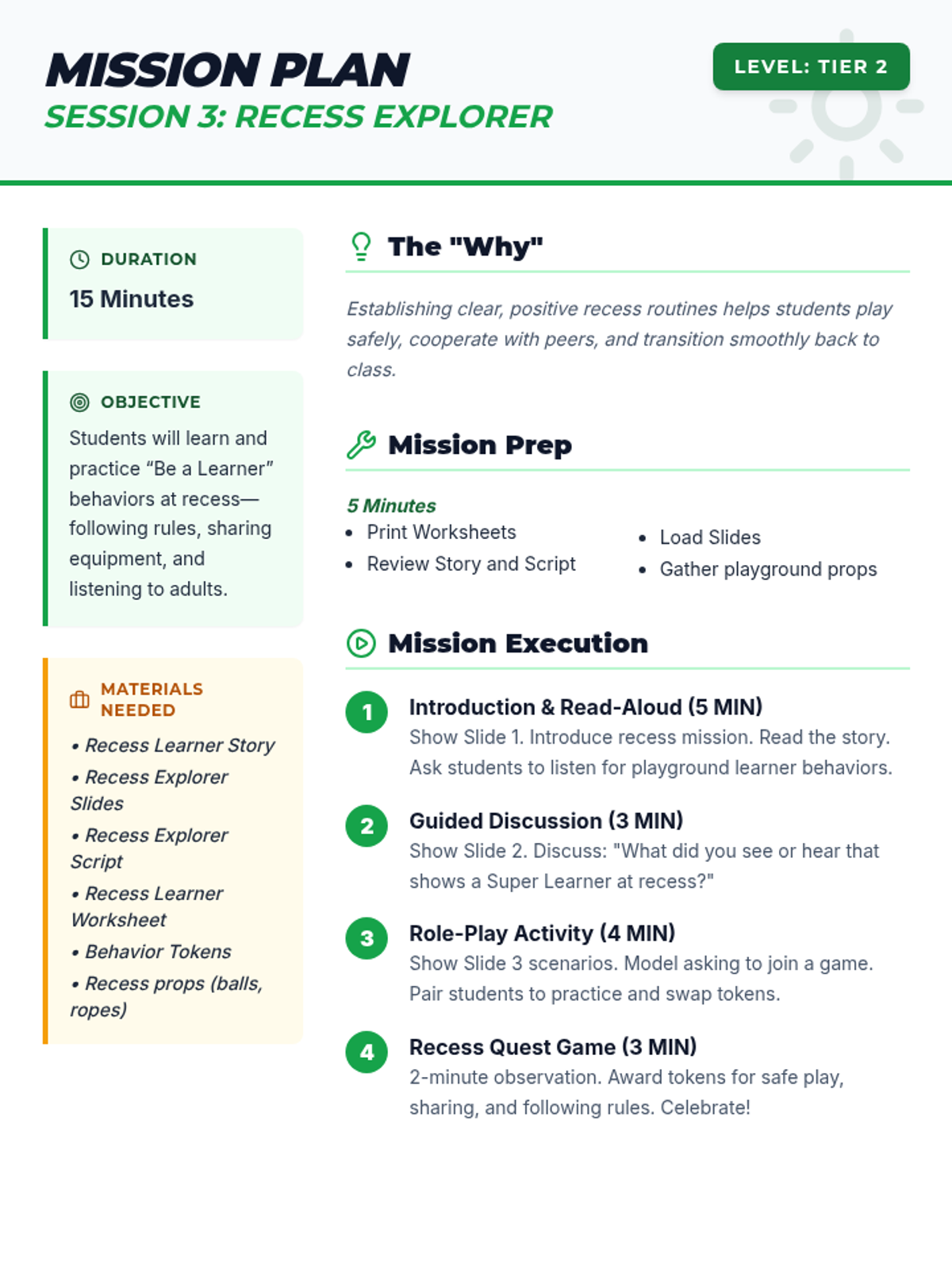 MISSION PLAN
SESSION 3: RECESS EXPLORER

LEVEL: TIER 2

DURATION
15 Minutes

OBJECTIVE
Students will learn and practice “Be a Learner” behaviors at recess—following rules, sharing equipment, and listening to adults.

MATERIALS NEEDED
• Recess Learner Story
• Recess Explorer Slides
• Recess Explorer Script
• Recess Learner Worksheet
• Behavior Tokens
• Recess props (balls, ropes)

The "Why"

Establishing clear, positive recess routines helps students play safely, cooperate with peers, and transition smoothly back to class.

Mission Prep

5 Minutes
• Print Worksheets
• Review Story and Script
• Load Slides
• Gather playground props

Mission Execution

1 Introduction & Read-Aloud (5 MIN)
Show Slide 1. Introduce recess mission. Read the story. Ask students to listen for playground learner behaviors.

2 Guided Discussion (3 MIN)
Show Slide 2. Discuss: "What did you see or hear that shows a Super Learner at recess?"

3 Role-Play Activity (4 MIN)
Show Slide 3 scenarios. Model asking to join a game. Pair students to practice and swap tokens.

4 Recess Quest Game (3 MIN)
2-minute observation. Award tokens for safe play, sharing, and following rules. Celebrate!